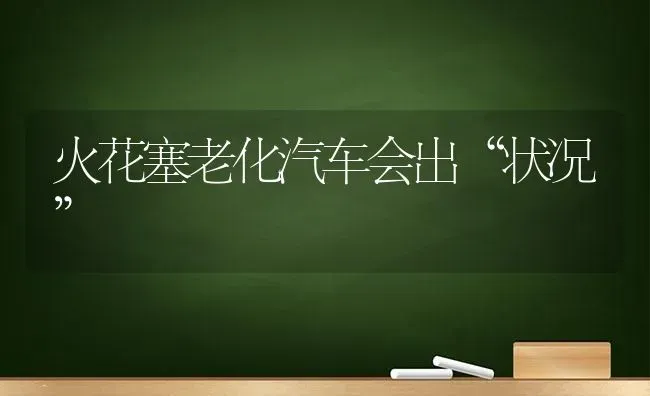 火花塞老化汽车会出“状况”